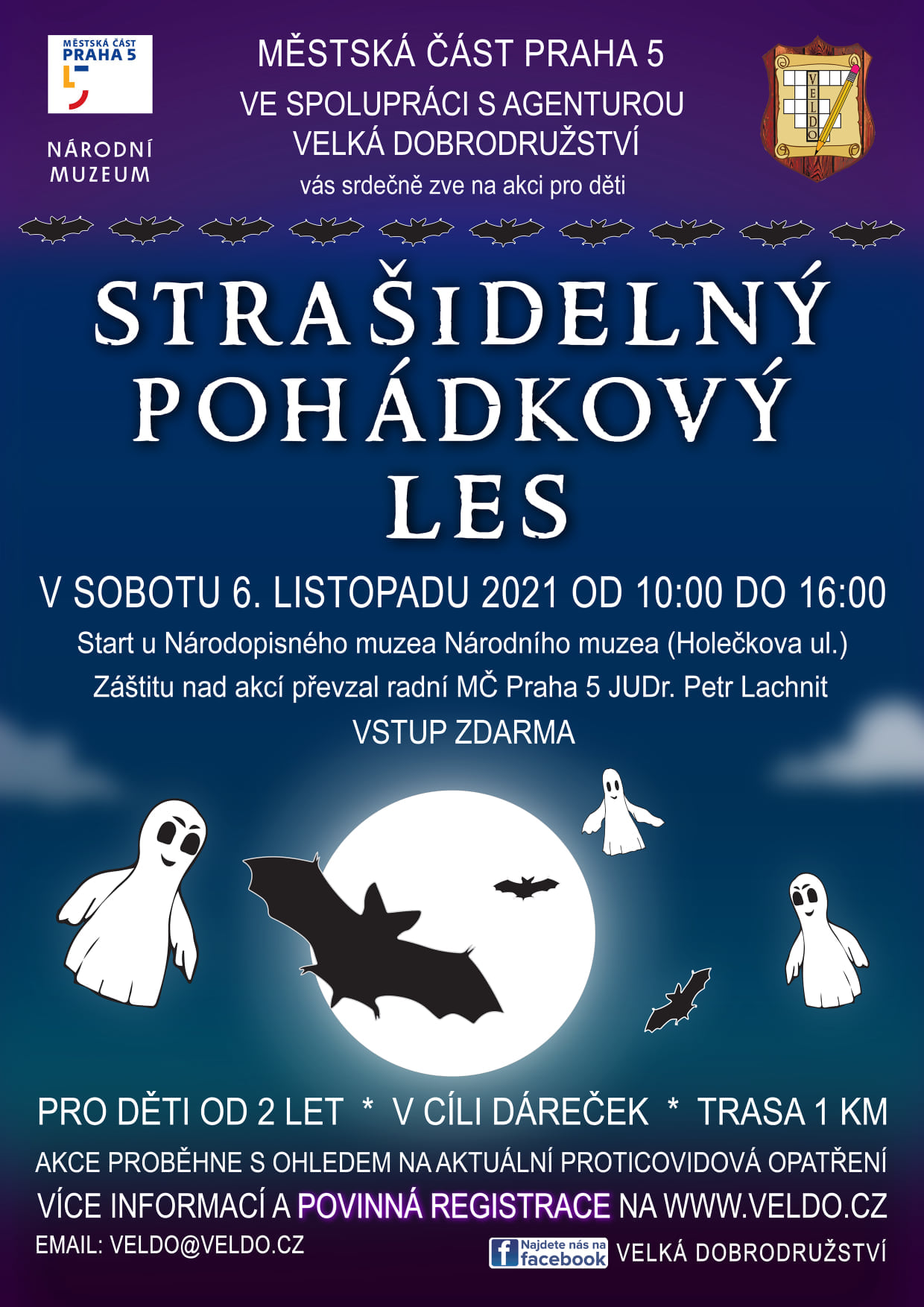 MĚSTSKÁ ČÁST PRAHA 5

NÁRODNÍ MUZEUM

MĚSTSKÁ ČÁST PRAHA 5
VE SPOLUPRÁCI S AGENTUROU
VELKÁ DOBRODRUŽSTVÍ
vás srdečně zve na akci pro děti

VELDO

STRAŠIDELNÝ
POHÁDKOVÝ
LES

V SOBOTU 6. LISTOPADU 2021 OD 10:00 DO 16:00

Start u Národopisného muzea Národního muzea (Holečkova ul.)

Záštitu nad akcí převzal radní MČ Praha 5 JUDr. Petr Lachnit

VSTUP ZDARMA

PRO DĚTI OD 2 LET * V CÍLI DÁREČEK * TRASA 1 KM

AKCE PROBĚHNE S OHLEDEM NA AKTUÁLNÍ PROTICOVIDOVÁ OPATŘENÍ

VÍCE INFORMACÍ A POVINNÁ REGISTRACE NA WWW.VELDO.CZ

EMAIL: VELDO@VELDO.CZ

Najdete nás na facebook VELKÁ DOBRODRUŽSTVÍ